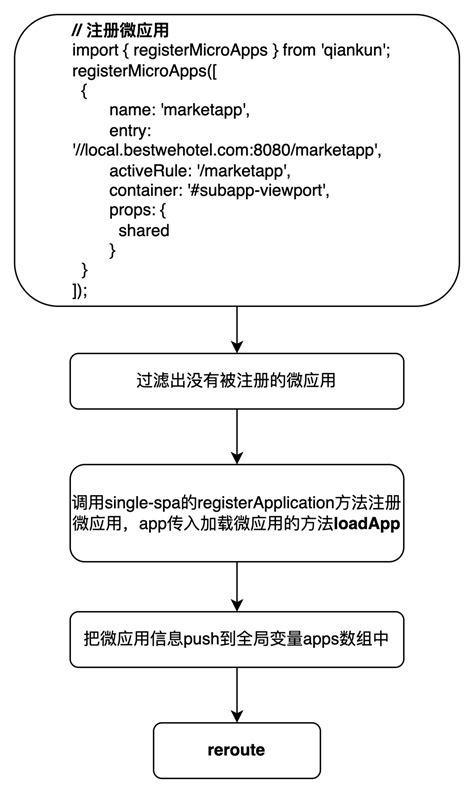 // 注册微应用
import { registerMicroApps } from 'qiankun';
registerMicroApps([
{
name: 'marketapp',
entry: '//local.bestwehotel.com:8080/marketapp',
activeRule: '/marketapp',
container: '#subapp-viewport',
props: {
shared
}
}
]);

过滤出没有被注册的微应用

调用single-spa的registerApplication方法注册微应用，app传入加载微应用的方法loadApp

把微应用信息push到全局变量apps数组中

reroute